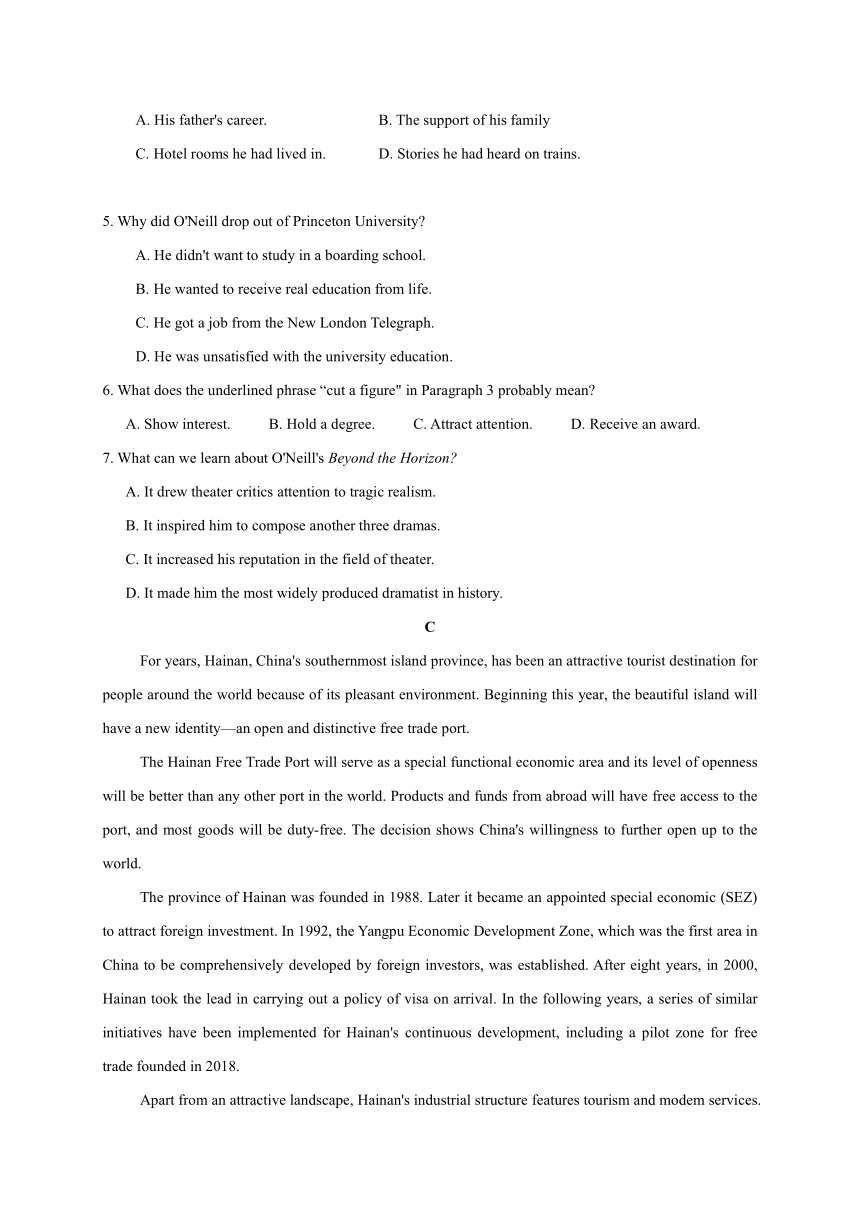 A. His father's career.
B. The support of his family
C. Hotel rooms he had lived in.
D. Stories he had heard on trains.

5. Why did O'Neill drop out of Princeton University?
A. He didn't want to study in a boarding school.
B. He wanted to receive real education from life.
C. He got a job from the New London Telegraph.
D. He was unsatisfied with the university education.

6. What does the underlined phrase “cut a figure" in Paragraph 3 probably mean?
A. Show interest.
B. Hold a degree.
C. Attract attention.
D. Receive an award.

7. What can we learn about O'Neill's Beyond the Horizon?
A. It drew theater critics attention to tragic realism.
B. It inspired him to compose another three dramas.
C. It increased his reputation in the field of theater.
D. It made him the most widely produced dramatist in history.

C

For years, Hainan, China's southernmost island province, has been an attractive tourist destination for people around the world because of its pleasant environment. Beginning this year, the beautiful island will have a new identity—an open and distinctive free trade port.

The Hainan Free Trade Port will serve as a special functional economic area and its level of openness will be better than any other port in the world. Products and funds from abroad will have free access to the port, and most goods will be duty-free. The decision shows China's willingness to further open up to the world.

The province of Hainan was founded in 1988. Later it became an appointed special economic (SEZ) to attract foreign investment. In 1992, the Yangpu Economic Development Zone, which was the first area in China to be comprehensively developed by foreign investors, was established. After eight years, in 2000, Hainan took the lead in carrying out a policy of visa on arrival. In the following years, a series of similar initiatives have been implemented for Hainan's continuous development, including a pilot zone for free trade founded in 2018.

Apart from an attractive landscape, Hainan's industrial structure features tourism and modem services.